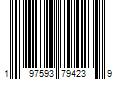 1 97593 79423 9